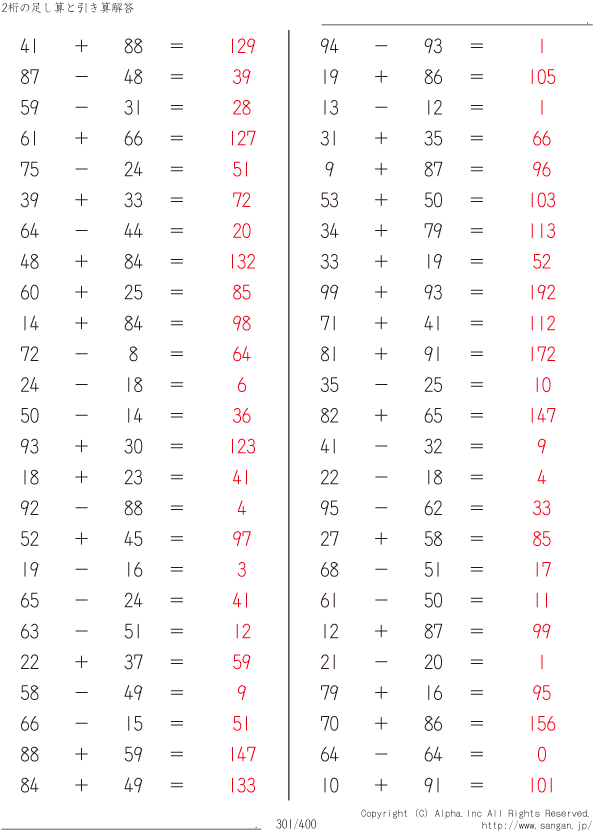 2桁の足し算と引き算解答

$41 + 88 = 129$
$87 - 48 = 39$
$59 - 31 = 28$
$61 + 66 = 127$
$75 - 24 = 51$
$39 + 33 = 72$
$64 - 44 = 20$
$48 + 84 = 132$
$60 + 25 = 85$
$14 + 84 = 98$
$72 - 8 = 64$
$24 - 18 = 6$
$50 - 14 = 36$
$93 + 30 = 123$
$18 + 23 = 41$
$92 - 88 = 4$
$52 + 45 = 97$
$19 - 16 = 3$
$65 - 24 = 41$
$63 - 51 = 12$
$22 + 37 = 59$
$58 - 49 = 9$
$66 - 15 = 51$
$88 + 59 = 147$
$84 + 49 = 133$

$94 - 93 = 1$
$19 + 86 = 105$
$13 - 12 = 1$
$31 + 35 = 66$
$9 + 87 = 96$
$53 + 50 = 103$
$34 + 79 = 113$
$33 + 19 = 52$
$99 + 93 = 192$
$71 + 41 = 112$
$81 + 91 = 172$
$35 - 25 = 10$
$82 + 65 = 147$
$41 - 32 = 9$
$22 - 18 = 4$
$95 - 62 = 33$
$27 + 58 = 85$
$68 - 51 = 17$
$61 - 50 = 11$
$12 + 87 = 99$
$21 - 20 = 1$
$79 + 16 = 95$
$70 + 86 = 156$
$64 - 64 = 0$
$10 + 91 = 101$

301/400

Copyright (C) Alpha.Inc All Rights Reserved.
http://www.sangan.jp/